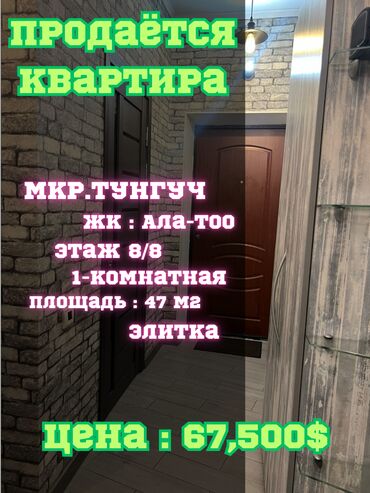 ПРОДАЁТСЯ КВАРТИРА

МКР.ТУНГУЧ
ЖК : АЛА-ТОО
ЭТАЖ 8/8
1-КОМНАТНАЯ
ПЛОЩАДЬ : 47 М2
ЭЛИТКА

ЦЕНА : 67,500$